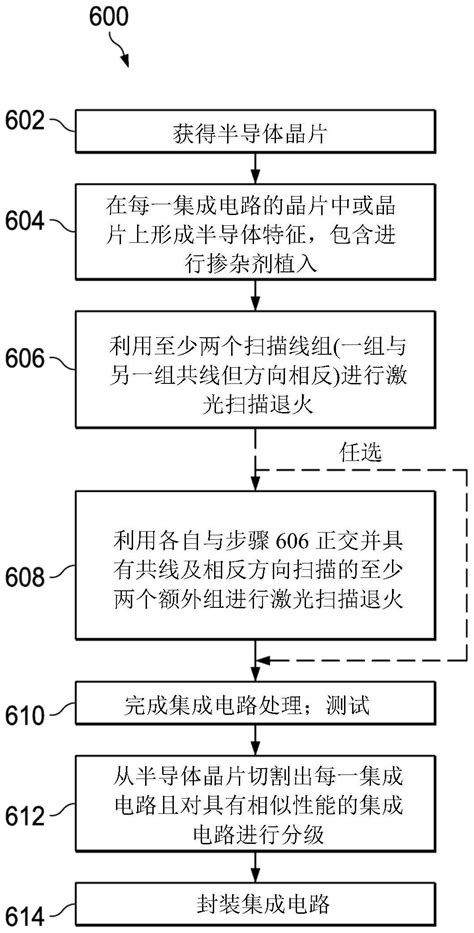 600

602 获得半导体晶片

604 在每一集成电路的晶片中或晶片上形成半导体特征，包含进行掺杂剂植入

606 利用至少两个扫描线组(一组与另一组共线但方向相反)进行激光扫描退火

任选

608 利用各自与步骤 606 正交并具有共线及相反方向扫描的至少两个额外组进行激光扫描退火

610 完成集成电路处理；测试

612 从半导体晶片切割出每一集成电路且对具有相似性能的集成电路进行分级

614 封装集成电路